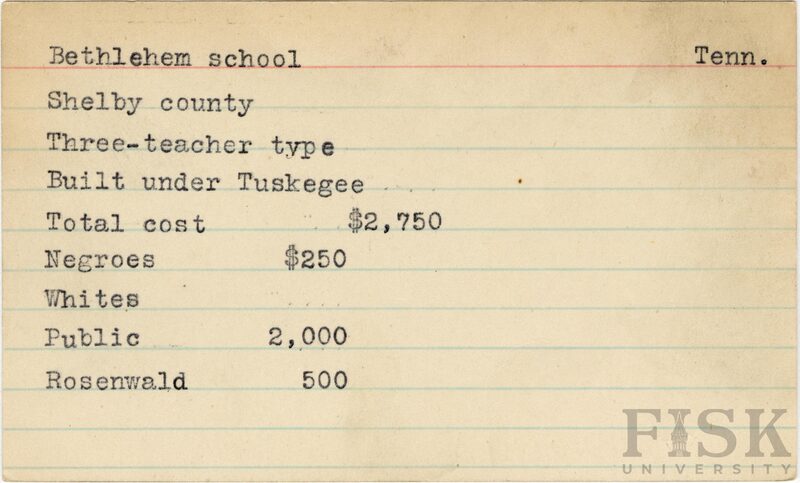 Bethlehem school Tenn.

Shelby county

Three-teacher type

Built under Tuskegee

Total cost $2,750

Negroes $250

Whites

Public 2,000

Rosenwald 500

FISK UNIVERSITY